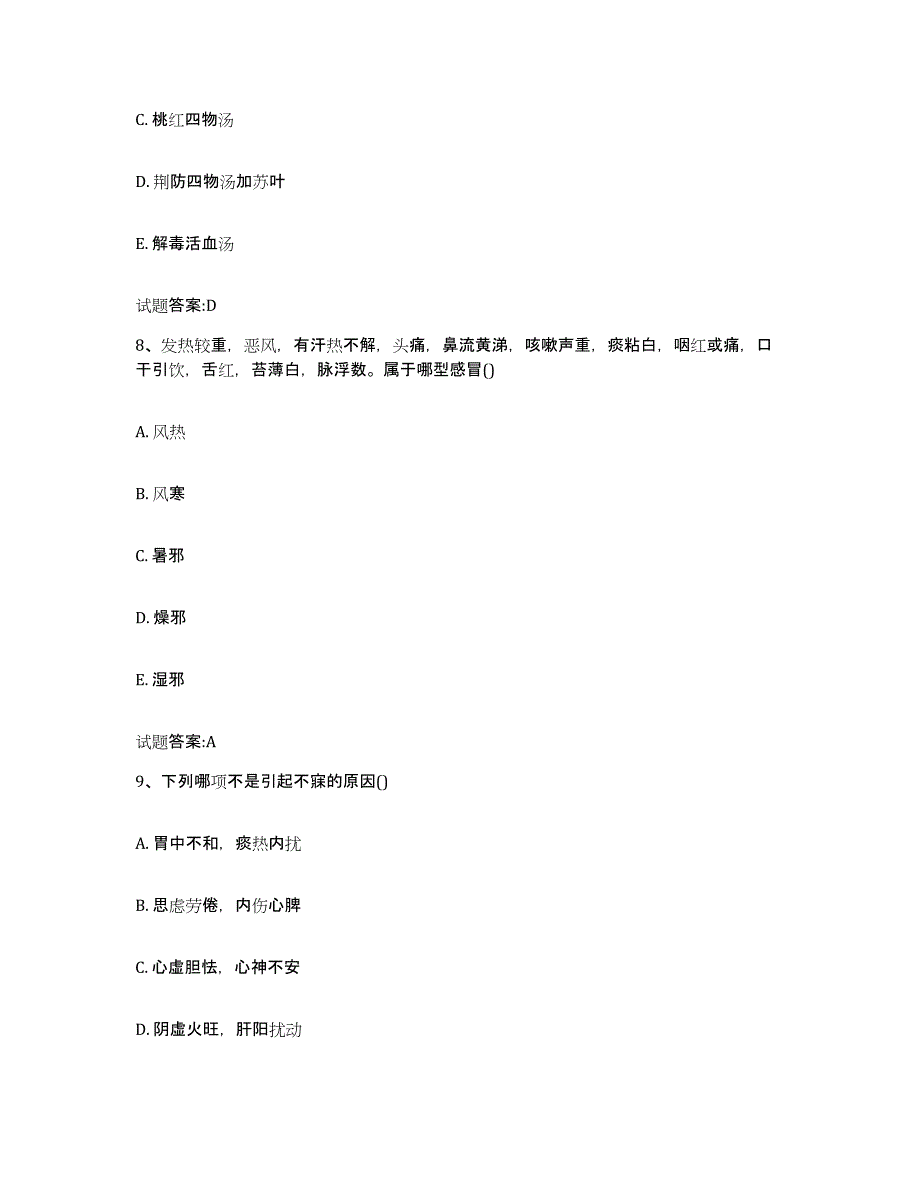 C. 桃红四物汤

D. 荆防四物汤加苏叶

E. 解毒活血汤

试题答案:D

8、发热较重，恶风，有汗热不解，头痛，鼻流黄涕，咳嗽声重，痰粘白，咽红或痛，口干引饮，舌红，苔薄白，脉浮数。属于哪型感冒()

A. 风热

B. 风寒

C. 暑邪

D. 燥邪

E. 湿邪

试题答案:A

9、下列哪项不是引起不寐的原因()

A. 胃中不和，痰热内扰

B. 思虑劳倦，内伤心脾

C. 心虚胆怯，心神不安

D. 阴虚火旺，肝阳扰动